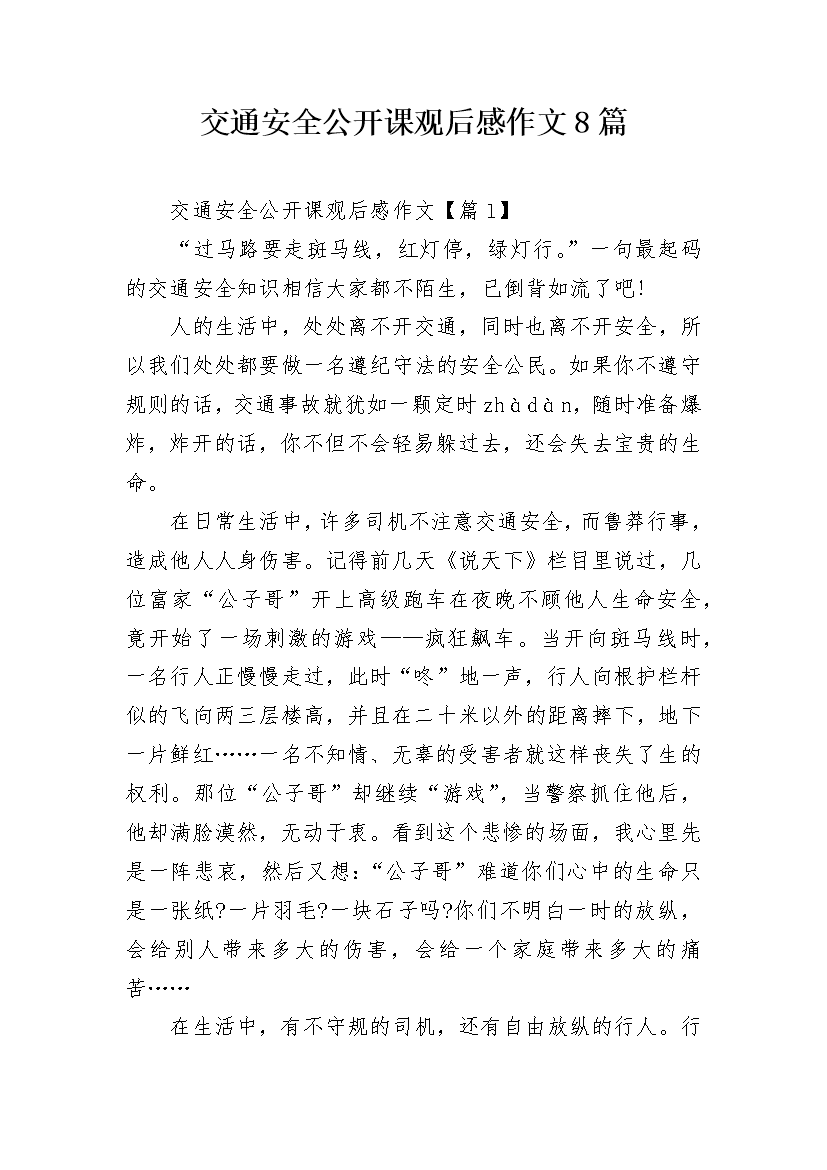 交通安全公开课观后感作文8篇

交通安全公开课观后感作文【篇1】

“过马路要走斑马线，红灯停，绿灯行。”一句最起码的交通安全知识相信大家都不陌生，已倒背如流了吧!

人的生活中，处处离不开交通，同时也离不开安全，所以我们处处都要做一名遵纪守法的安全公民。如果你不遵守规则的话，交通事故就犹如一颗定时zhàdàn，随时准备爆炸，炸开的话，你不但不会轻易躲过去，还会失去宝贵的生命。

在日常生活中，许多司机不注意交通安全，而鲁莽行事，造成他人人身伤害。记得前几天《说天下》栏目里说过，几位富家“公子哥”开上高级跑车在夜晚不顾他人生命安全，竟开始了一场刺激的游戏——疯狂飙车。当开向斑马线时，一名行人正慢慢走过，此时“咚”地一声，行人向根护栏杆似的飞向两三层楼高，并且在二十米以外的距离摔下，地下一片鲜红……一名不知情、无辜的受害者就这样丧失了生的权利。那位“公子哥”却继续“游戏”，当警察抓住他后，他却满脸漠然，无动于衷。看到这个悲惨的场面，我心里先是一阵悲哀，然后又想：“公子哥”难道你们心中的生命只是一张纸?一片羽毛?一块石子吗?你们不明白一时的放纵，会给别人带来多大的伤害，会给一个家庭带来多大的痛苦……

在生活中，有不守规的司机，还有自由放纵的行人。行